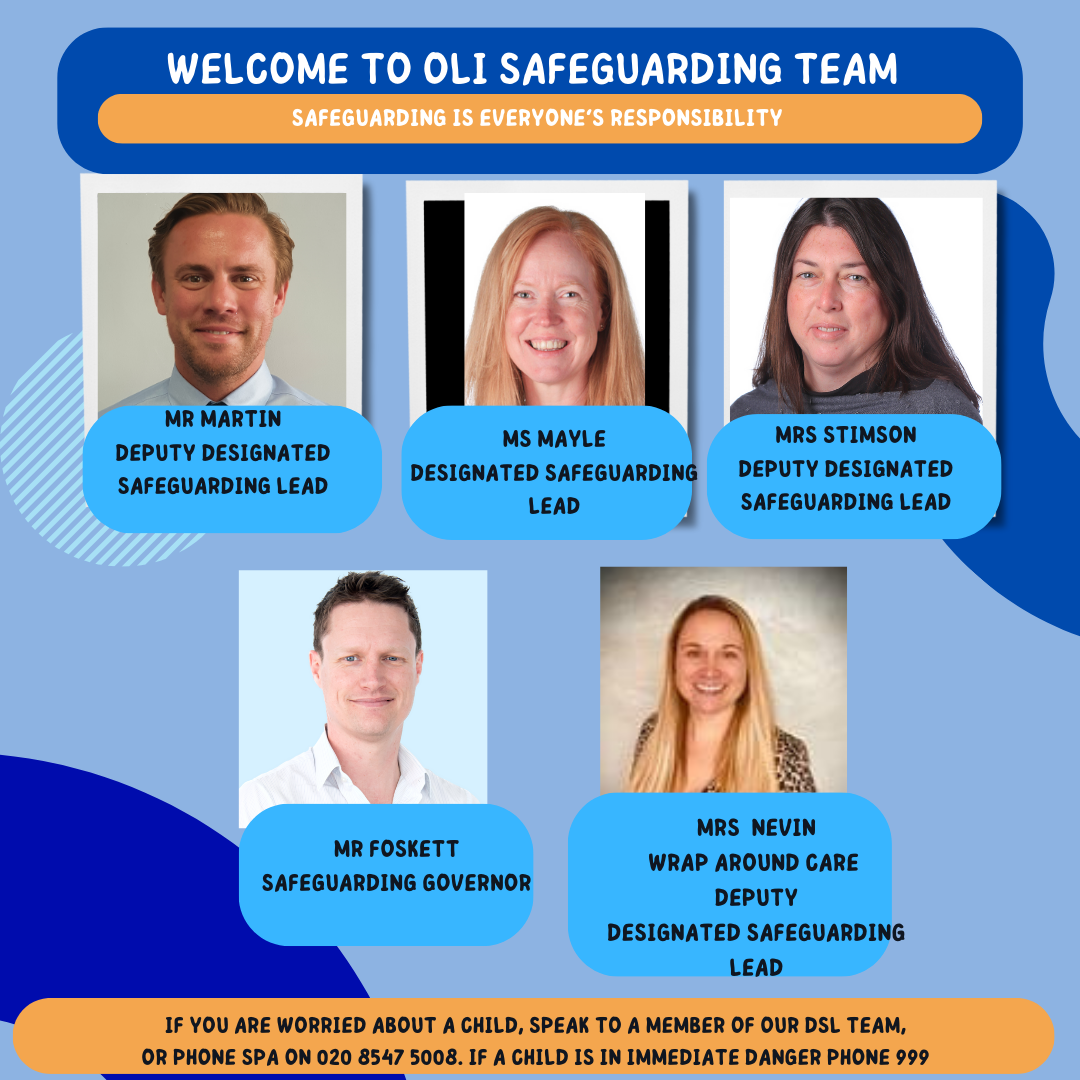 WELCOME TO OLI SAFEGUARDING TEAM

SAFEGUARDING IS EVERYONE'S RESPONSIBILITY

MR MARTIN
DEPUTY DESIGNATED SAFEGUARDING LEAD

MS MAYLE
DESIGNATED SAFEGUARDING LEAD

MRS STIMSON
DEPUTY DESIGNATED SAFEGUARDING LEAD

MR FOSKETT
SAFEGUARDING GOVERNOR

MRS NEVIN
WRAP AROUND CARE
DEPUTY
DESIGNATED SAFEGUARDING LEAD

IF YOU ARE WORRIED ABOUT A CHILD, SPEAK TO A MEMBER OF OUR DSL TEAM, OR PHONE SPA ON 020 8547 5008. IF A CHILD IS IN IMMEDIATE DANGER PHONE 999